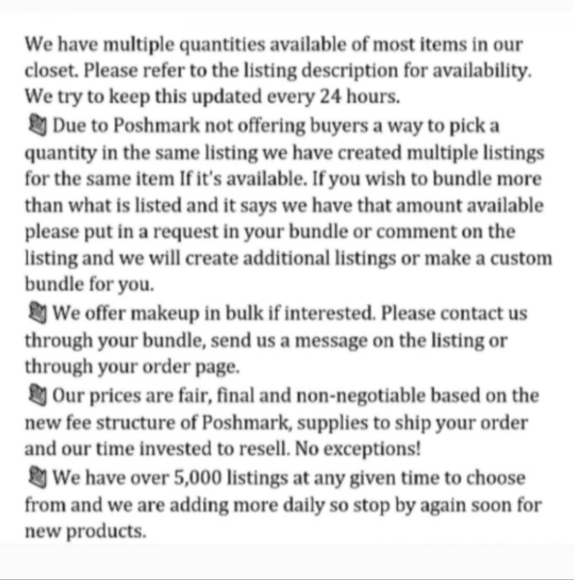 We have multiple quantities available of most items in our closet. Please refer to the listing description for availability. We try to keep this updated every 24 hours.

Due to Poshmark not offering buyers a way to pick a quantity in the same listing we have created multiple listings for the same item If it's available. If you wish to bundle more than what is listed and it says we have that amount available please put in a request in your bundle or comment on the listing and we will create additional listings or make a custom bundle for you.

We offer makeup in bulk if interested. Please contact us through your bundle, send us a message on the listing or through your order page.

Our prices are fair, final and non-negotiable based on the new fee structure of Poshmark, supplies to ship your order and our time invested to resell. No exceptions!

We have over 5,000 listings at any given time to choose from and we are adding more daily so stop by again soon for new products.